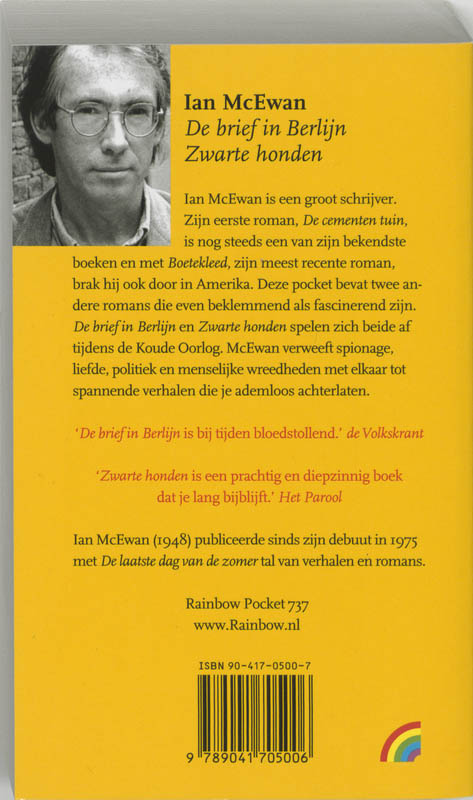 Ian McEwan
De brief in Berlijn
Zwarte honden

Ian McEwan is een groot schrijver. Zijn eerste roman, De cementen tuin, is nog steeds een van zijn bekendste boeken en met Boetekleed, zijn meest recente roman, brak hij ook door in Amerika. Deze pocket bevat twee andere romans die even beklemmend als fascinerend zijn. De brief in Berlijn en Zwarte honden spelen zich beide af tijdens de Koude Oorlog. McEwan verweeft spionage, liefde, politiek en menselijke wreedheden met elkaar tot spannende verhalen die je ademloos achterlaten.

'De brief in Berlijn is bij tijden bloedstollend.' de Volkskrant

'Zwarte honden is een prachtig en diepzinnig boek dat je lang bijblijft.' Het Parool

Ian McEwan (1948) publiceerde sinds zijn debuut in 1975 met De laatste dag van de zomer tal van verhalen en romans.

Rainbow Pocket 737
www.Rainbow.nl

ISBN 90-417-0500-7

9 789041 705006